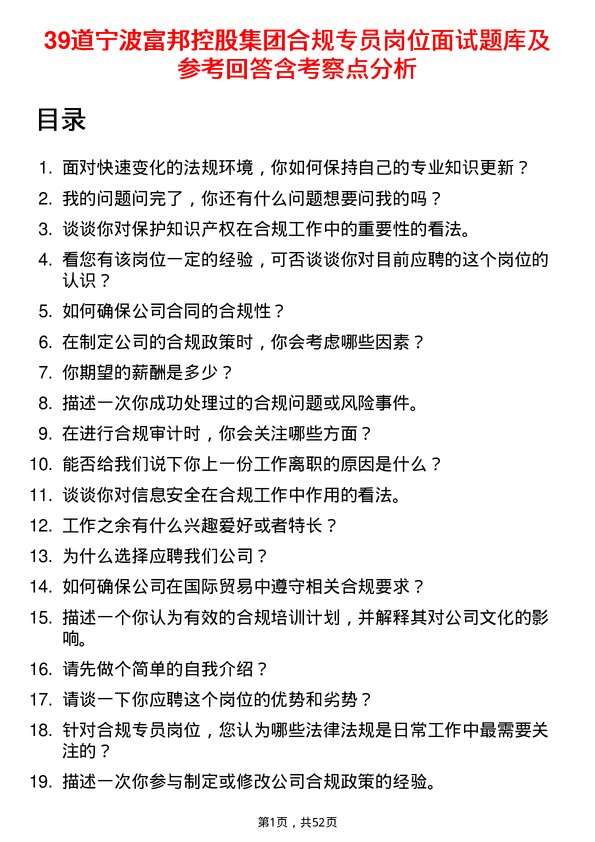 39道宁波富邦控股集团合规专员岗位面试题库及参考回答含考察点分析

目录

1. 面对快速变化的法规环境，你如何保持自己的专业知识更新？
2. 我的问题问完了，你还有什么问题想要问我的吗？
3. 谈谈你对保护知识产权在合规工作中的重要性的看法。
4. 看您有该岗位一定的经验，可否谈谈你对目前应聘的这个岗位的认识？
5. 如何确保公司合同的合规性？
6. 在制定公司的合规政策时，你会考虑哪些因素？
7. 你期望的薪酬是多少？
8. 描述一次你成功处理过的合规问题或风险事件。
9. 在进行合规审计时，你会关注哪些方面？
10. 能否给我们说下你上一份工作离职的原因是什么？
11. 谈谈你对信息安全在合规工作中作用的看法。
12. 工作之余有什么兴趣爱好或者特长？
13. 为什么选择应聘我们公司？
14. 如何确保公司在国际贸易中遵守相关合规要求？
15. 描述一个你认为有效的合规培训计划，并解释其对公司文化的影响。
16. 请先做个简单的自我介绍？
17. 请谈一下你应聘这个岗位的优势和劣势？
18. 针对合规专员岗位，您认为哪些法律法规是日常工作中最需要关注的？
19. 描述一次你参与制定或修改公司合规政策的经验。

第1页，共52页